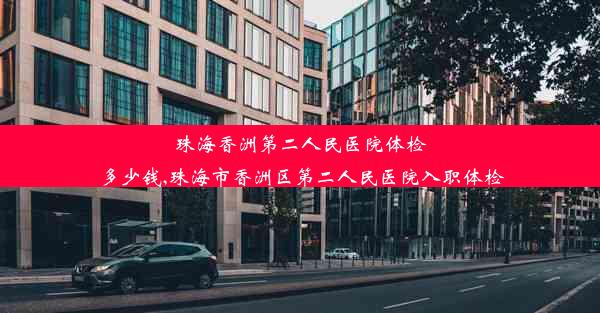 珠海香洲第二人民医院体检多少钱,珠海市香洲区第二人民医院入职体检